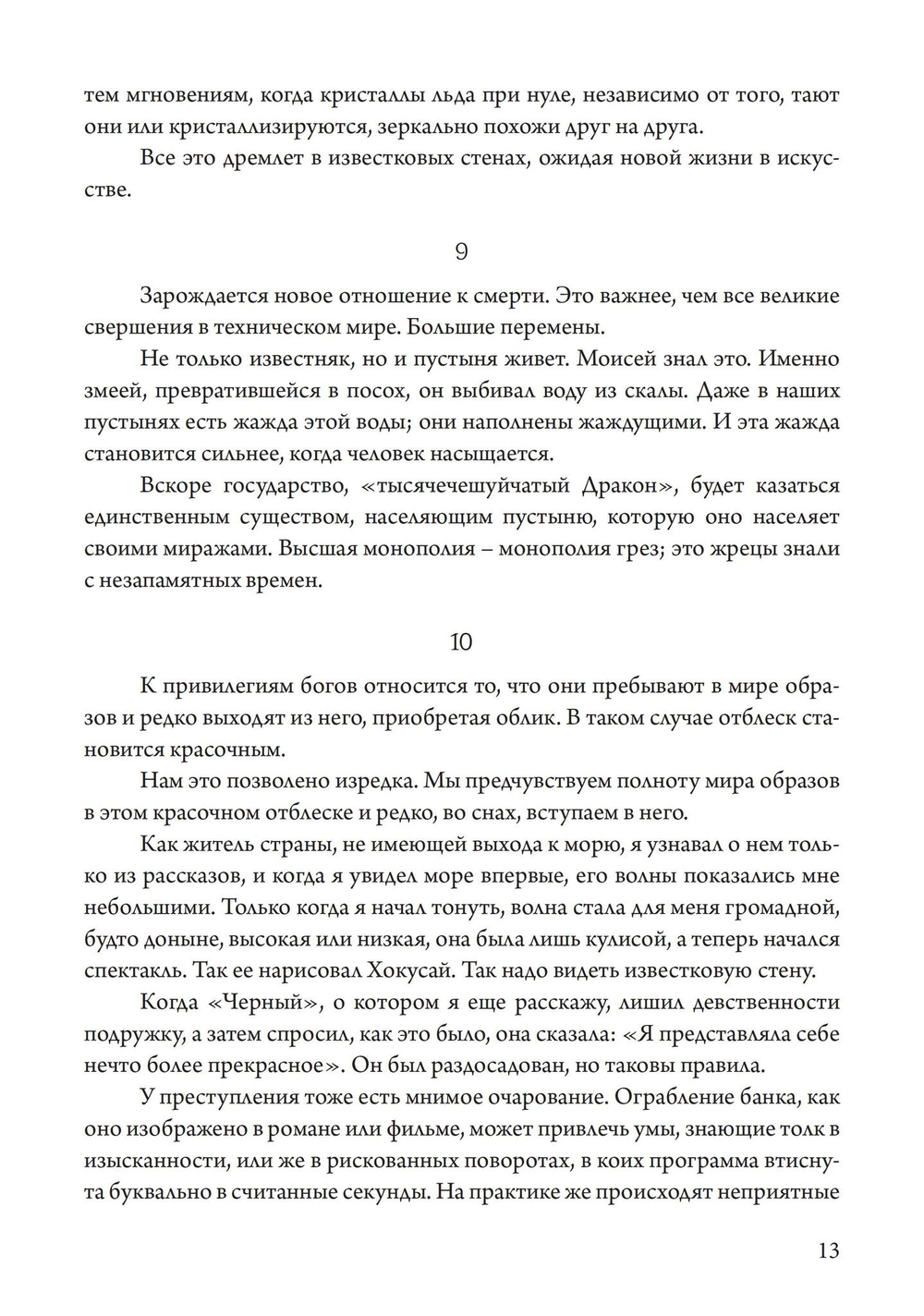 тем мгновениям, когда кристаллы льда при нуле, независимо от того, тают они или кристаллизируются, зеркально похожи друг на друга.

Все это дремлет в известковых стенах, ожидая новой жизни в искусстве.

9

Зарождается новое отношение к смерти. Это важнее, чем все великие свершения в техническом мире. Большие перемены.

Не только известняк, но и пустыня живет. Моисей знал это. Именно змеей, превратившейся в посох, он выбивал воду из скалы. Даже в наших пустынях есть жажда этой воды; они наполнены жаждущими. И эта жажда становится сильнее, когда человек насыщается.

Вскоре государство, «тысячечешуйчатый Дракон», будет казаться единственным существом, населяющим пустыню, которую оно населяет своими миражами. Высшая монополия – монополия грез; это жрецы знали с незапамятных времен.

10

К привилегиям богов относится то, что они пребывают в мире образов и редко выходят из него, приобретая облик. В таком случае отблеск становится красочным.

Нам это позволено изредка. Мы предчувствуем полноту мира образов в этом красочном отблеске и редко, во снах, вступаем в него.

Как житель страны, не имеющей выхода к морю, я узнавал о нем только из рассказов, и когда я увидел море впервые, его волны показались мне небольшими. Только когда я начал тонуть, волна стала для меня громадной, будто доныне, высокая или низкая, она была лишь кулисой, а теперь начался спектакль. Так ее нарисовал Хокусай. Так надо видеть известковую стену.

Когда «Черный», о котором я еще расскажу, лишил девственности подружку, а затем спросил, как это было, она сказала: «Я представляла себе нечто более прекрасное». Он был раздосадован, но таковы правила.

У преступления тоже есть мнимое очарование. Ограбление банка, как оно изображено в романе или фильме, может привлечь умы, знающие толк в изысканности, или же в рискованных поворотах, в коих программа втиснута буквально в считанные секунды. На практике же происходят неприятные

13